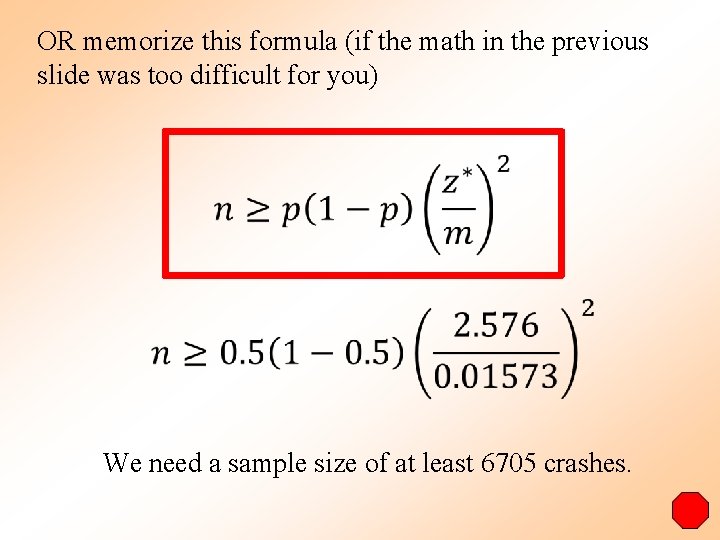 OR memorize this formula (if the math in the previous slide was too difficult for you)

$n \geq p(1-p)\left(\frac{z^*}{m}\right)^2$

$n \geq 0.5(1-0.5)\left(\frac{2.576}{0.01573}\right)^2$

We need a sample size of at least 6705 crashes.